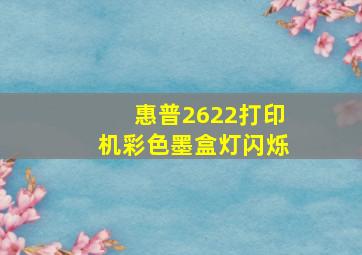 惠普2622打印机彩色墨盒灯闪烁